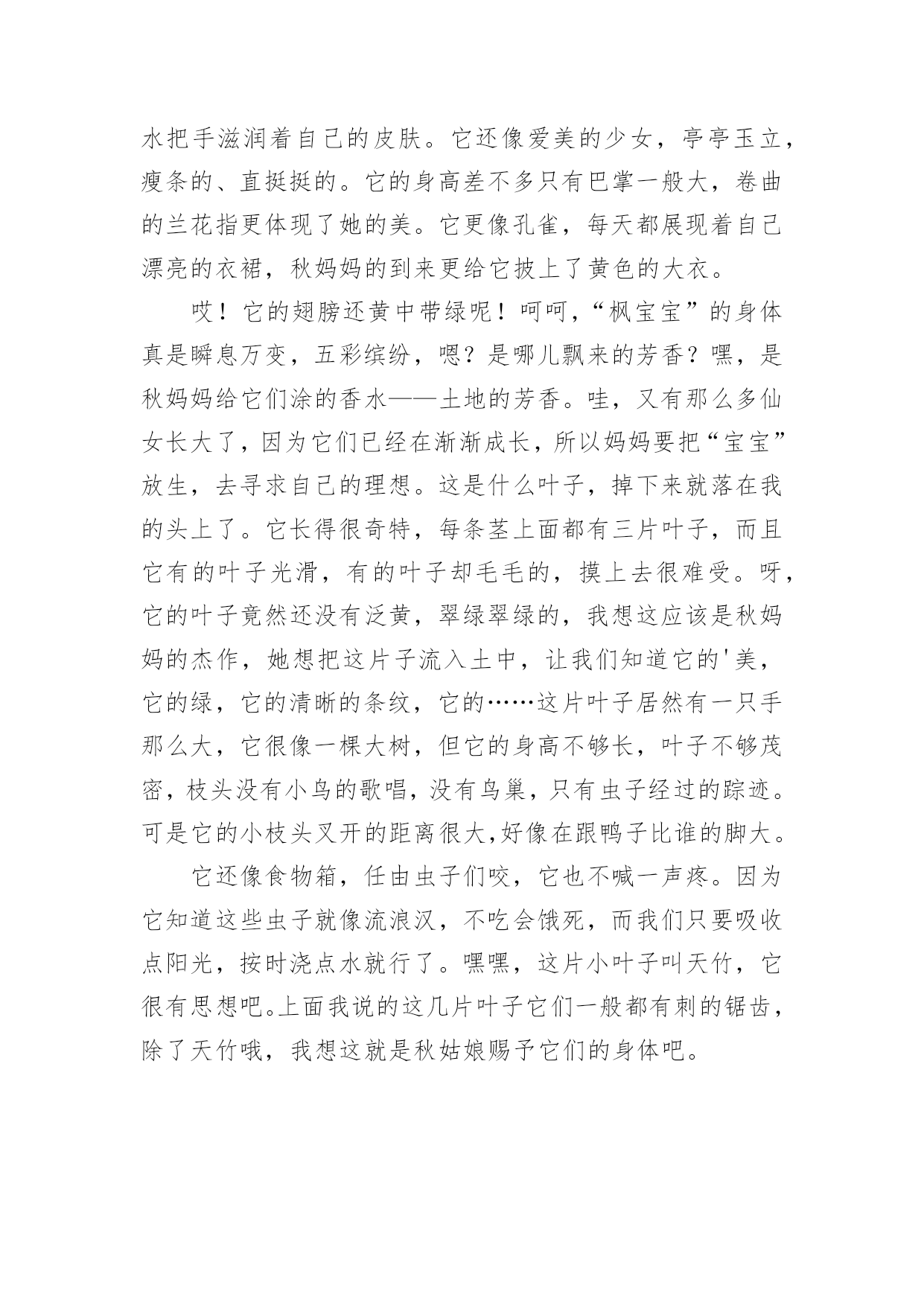 水把手滋润着自己的皮肤。它还像爱美的少女，亭亭玉立，瘦条的、直挺挺的。它的身高差不多只有巴掌一般大，卷曲的兰花指更体现了她的美。它更像孔雀，每天都展现着自己漂亮的衣裙，秋妈妈的到来更给它披上了黄色的大衣。

哎！它的翅膀还黄中带绿呢！呵呵，“枫宝宝”的身体真是瞬息万变，五彩缤纷，嗯？是哪儿飘来的芳香？嘿，是秋妈妈给它们涂的香水——土地的芳香。哇，又有那么多仙女长大了，因为它们已经在渐渐成长，所以妈妈要把“宝宝”放生，去寻求自己的理想。这是什么叶子，掉下来就落在我的头上了。它长得很奇特，每条茎上面都有三片叶子，而且它有的叶子光滑，有的叶子却毛毛的，摸上去很难受。呀，它的叶子竟然还没有泛黄，翠绿翠绿的，我想这应该是秋妈妈的杰作，她想把这片子流入土中，让我们知道它的'美，它的绿，它的清晰的条纹，它的……这片叶子居然有一只手那么大，它很像一棵大树，但它的身高不够长，叶子不够茂密，枝头没有小鸟的歌唱，没有鸟巢，只有虫子经过的踪迹。可是它的小枝头叉开的距离很大,好像在跟鸭子比谁的脚大。

它还像食物箱，任由虫子们咬，它也不喊一声疼。因为它知道这些虫子就像流浪汉，不吃会饿死，而我们只要吸收点阳光，按时浇点水就行了。嘿嘿，这片小叶子叫天竹，它很有思想吧。上面我说的这几片叶子它们一般都有刺的锯齿，除了天竹哦，我想这就是秋姑娘赐予它们的身体吧。